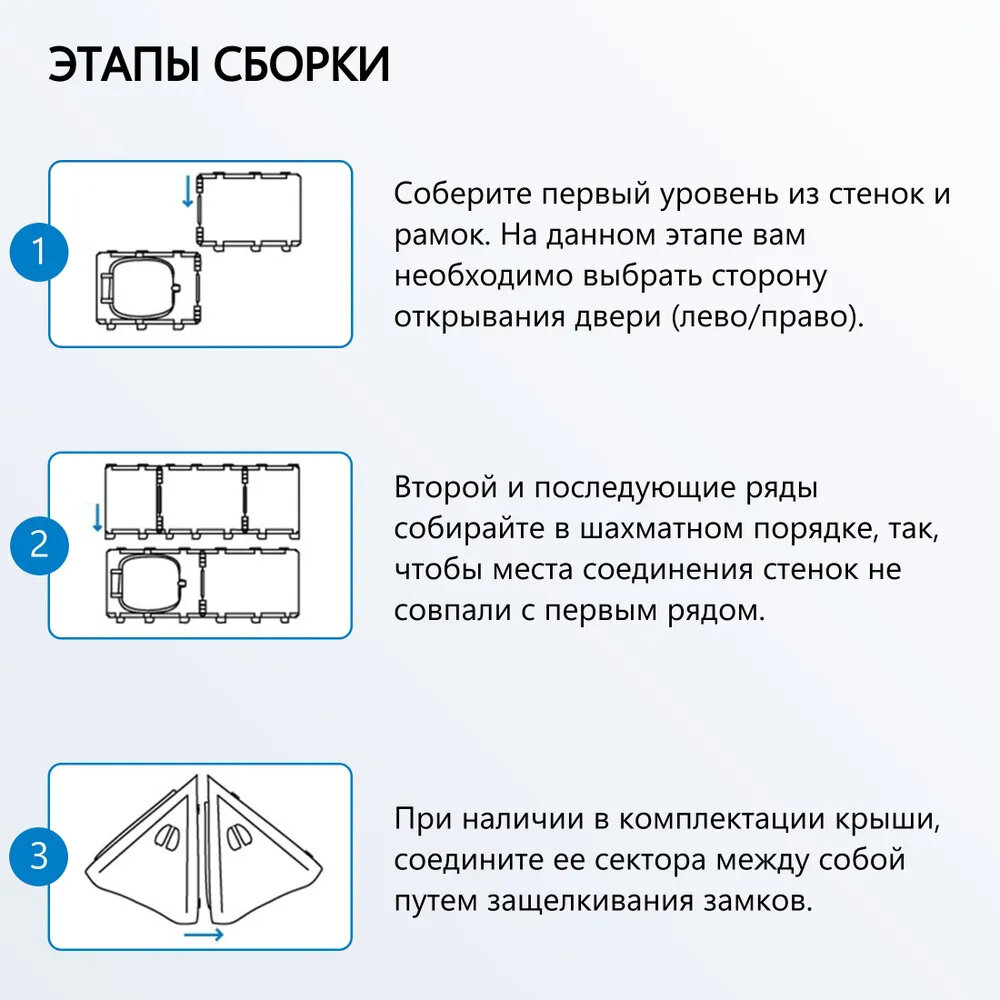 ЭТАПЫ СБОРКИ

1

Соберите первый уровень из стенок и рамок. На данном этапе вам необходимо выбрать сторону открывания двери (лево/право).

2

Второй и последующие ряды собирайте в шахматном порядке, так, чтобы места соединения стенок не совпали с первым рядом.

3

При наличии в комплектации крыши, соедините ее сектора между собой путем защелкивания замков.